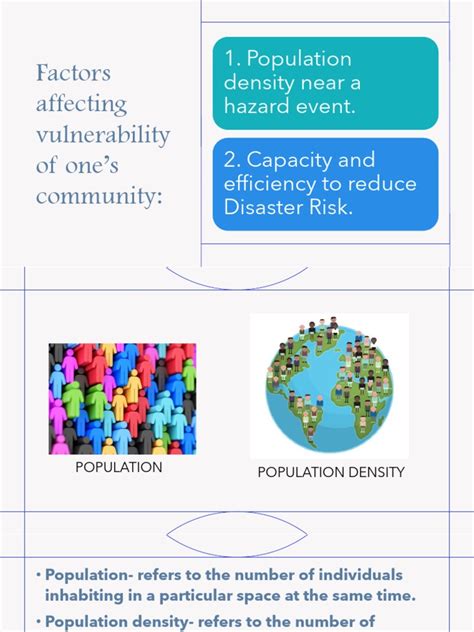 Factors affecting vulnerability of one's community:

1. Population density near a hazard event.

2. Capacity and efficiency to reduce Disaster Risk.

POPULATION

POPULATION DENSITY

• Population- refers to the number of individuals inhabiting in a particular space at the same time.

• Population density- refers to the number of